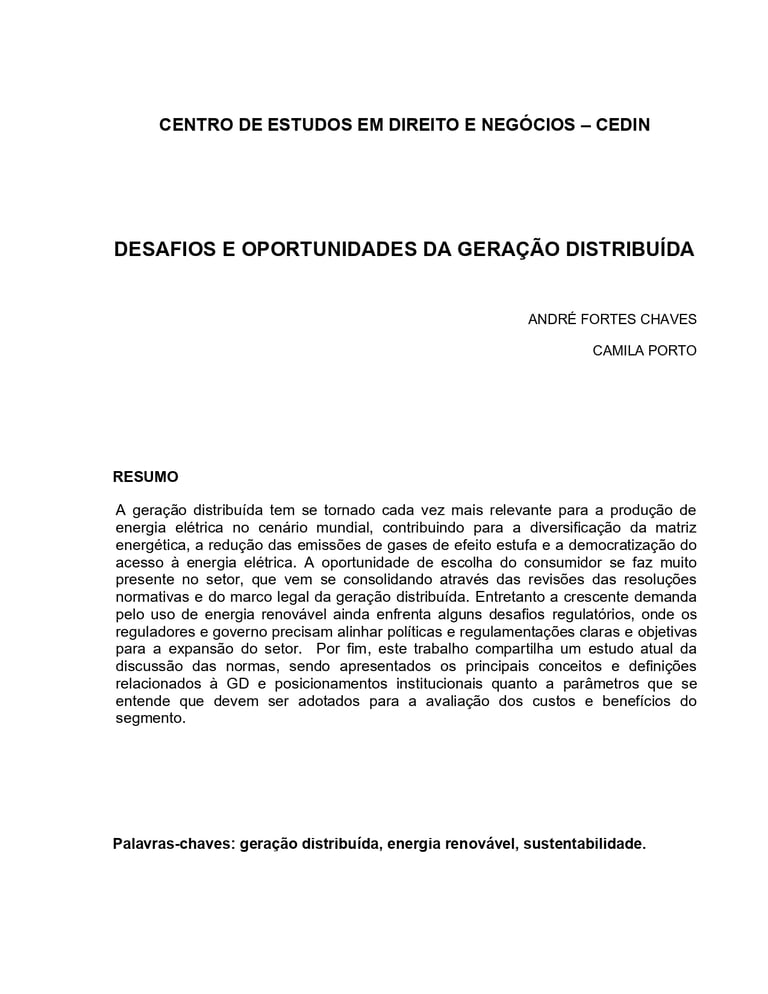 CENTRO DE ESTUDOS EM DIREITO E NEGÓCIOS – CEDIN

DESAFIOS E OPORTUNIDADES DA GERAÇÃO DISTRIBUÍDA

ANDRÉ FORTES CHAVES

CAMILA PORTO

RESUMO

A geração distribuída tem se tornado cada vez mais relevante para a produção de energia elétrica no cenário mundial, contribuindo para a diversificação da matriz energética, a redução das emissões de gases de efeito estufa e a democratização do acesso à energia elétrica. A oportunidade de escolha do consumidor se faz muito presente no setor, que vem se consolidando através das revisões das resoluções normativas e do marco legal da geração distribuída. Entretanto a crescente demanda pelo uso de energia renovável ainda enfrenta alguns desafios regulatórios, onde os reguladores e governo precisam alinhar políticas e regulamentações claras e objetivas para a expansão do setor. Por fim, este trabalho compartilha um estudo atual da discussão das normas, sendo apresentados os principais conceitos e definições relacionados à GD e posicionamentos institucionais quanto a parâmetros que se entende que devem ser adotados para a avaliação dos custos e benefícios do segmento.

Palavras-chaves: geração distribuída, energia renovável, sustentabilidade.